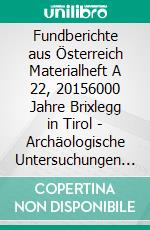 unilibro

Fundberichte aus Österreich Materialheft A 22, 20156000 Jahre Brixlegg in Tirol - Archäologische Untersuchungen...

COPERTINA NON DISPONIBILE